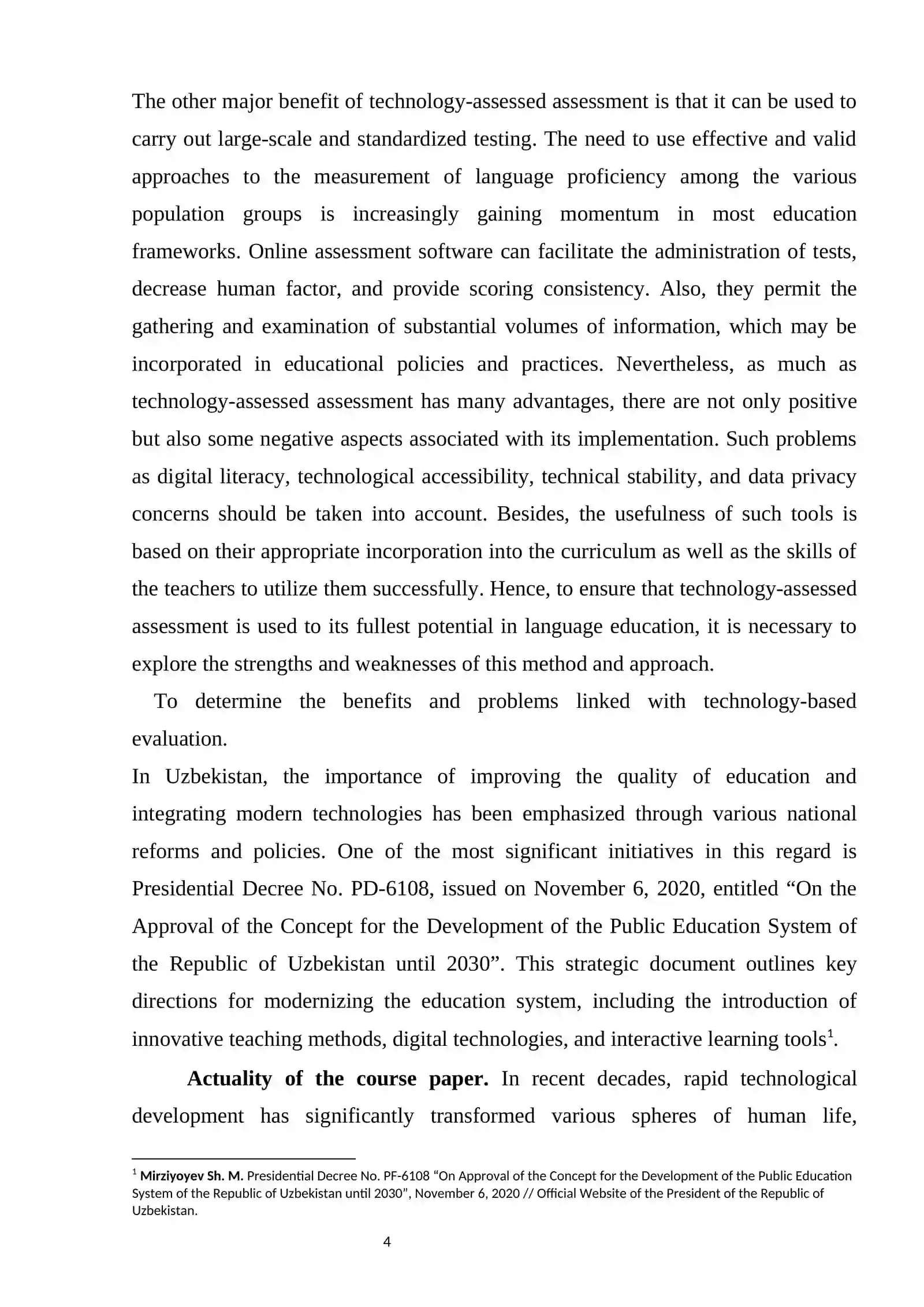 The other major benefit of technology-assessed assessment is that it can be used to carry out large-scale and standardized testing. The need to use effective and valid approaches to the measurement of language proficiency among the various population groups is increasingly gaining momentum in most education frameworks. Online assessment software can facilitate the administration of tests, decrease human factor, and provide scoring consistency. Also, they permit the gathering and examination of substantial volumes of information, which may be incorporated in educational policies and practices. Nevertheless, as much as technology-assessed assessment has many advantages, there are not only positive but also some negative aspects associated with its implementation. Such problems as digital literacy, technological accessibility, technical stability, and data privacy concerns should be taken into account. Besides, the usefulness of such tools is based on their appropriate incorporation into the curriculum as well as the skills of the teachers to utilize them successfully. Hence, to ensure that technology-assessed assessment is used to its fullest potential in language education, it is necessary to explore the strengths and weaknesses of this method and approach.

To determine the benefits and problems linked with technology-based evaluation.

In Uzbekistan, the importance of improving the quality of education and integrating modern technologies has been emphasized through various national reforms and policies. One of the most significant initiatives in this regard is Presidential Decree No. PD-6108, issued on November 6, 2020, entitled "On the Approval of the Concept for the Development of the Public Education System of the Republic of Uzbekistan until 2030". This strategic document outlines key directions for modernizing the education system, including the introduction of innovative teaching methods, digital technologies, and interactive learning tools$^{1}$.

Actuality of the course paper. In recent decades, rapid technological development has significantly transformed various spheres of human life,

$^{1}$ Mirziyoyev Sh. M. Presidential Decree No. PF-6108 "On Approval of the Concept for the Development of the Public Education System of the Republic of Uzbekistan until 2030", November 6, 2020 // Official Website of the President of the Republic of Uzbekistan.

4